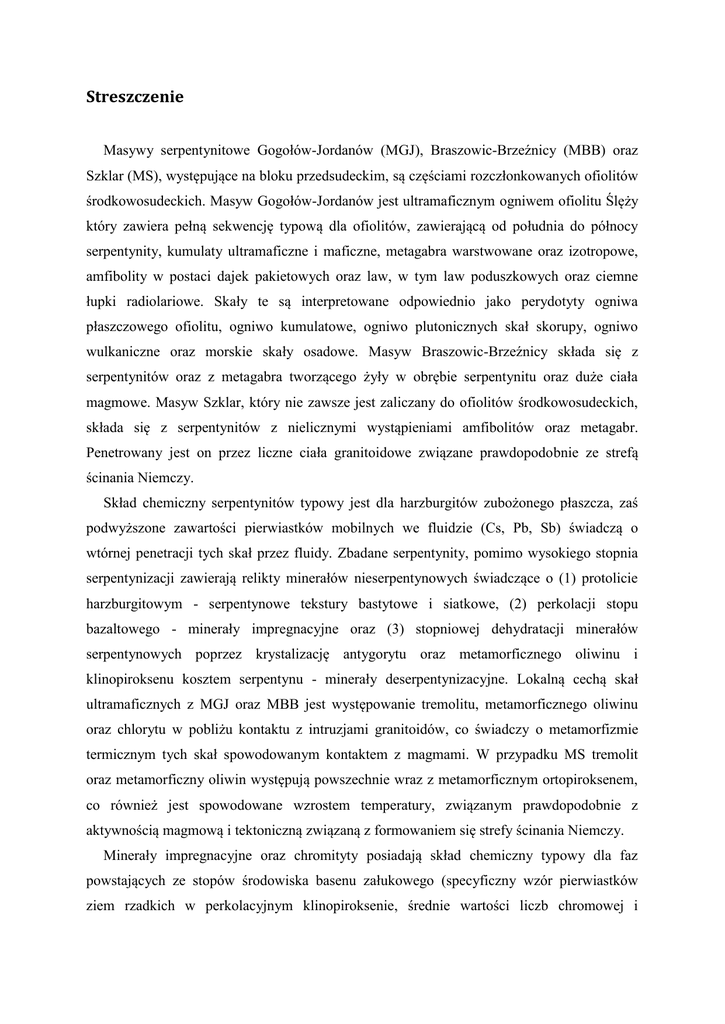 Streszczenie

Masywy serpentynitowe Gogołów-Jordanów (MGJ), Braszowic-Brzeźnicy (MBB) oraz Szklar (MS), występujące na bloku przedsudeckim, są częściami rozczłonkowanych ofiolitów środkowosudeckich. Masyw Gogołów-Jordanów jest ultramaficznym ogniwem ofiolitu Ślęży który zawiera pełną sekwencję typową dla ofiolitów, zawierającą od południa do północy serpentynity, kumulaty ultramaficzne i maficzne, metagabra warstwowane oraz izotropowe, amfibolity w postaci dajek pakietowych oraz law, w tym law poduszkowych oraz ciemne łupki radiolariowe. Skały te są interpretowane odpowiednio jako perydotyty ogniwa płaszczowego ofiolitu, ogniwo kumulatowe, ogniwo plutonicznych skał skorupy, ogniwo wulkaniczne oraz morskie skały osadowe. Masyw Braszowic-Brzeźnicy składa się z serpentynitów oraz z metagabra tworzącego żyły w obrębie serpentynitu oraz duże ciała magmowe. Masyw Szklar, który nie zawsze jest zaliczany do ofiolitów środkowosudeckich, składa się z serpentynitów z nielicznymi wystąpieniami amfibolitów oraz metagabr. Penetrowany jest on przez liczne ciała granitoidowe związane prawdopodobnie ze strefą ścinania Niemczy.

Skład chemiczny serpentynitów typowy jest dla harzburgitów zubożonego płaszcza, zaś podwyższone zawartości pierwiastków mobilnych we fluidzie (Cs, Pb, Sb) świadczą o wtórnej penetracji tych skał przez fluidy. Zbadane serpentynity, pomimo wysokiego stopnia serpentynizacji zawierają relikty minerałów nieserpentynowych świadczące o (1) protolicie harzburgitowym - serpentynowe tekstury bastytowe i siatkowe, (2) perkolacji stopu bazaltowego - minerały impregnacyjne oraz (3) stopniowej dehydratacji minerałów serpentynowych poprzez krystalizację antygorytu oraz metamorficznego oliwinu i klinopiroksenu kosztem serpentynu - minerały deserpentynizacyjne. Lokalną cechą skał ultramaficznych z MGJ oraz MBB jest występowanie tremolitu, metamorficznego oliwinu oraz chlorytu w pobliżu kontaktu z intruzjami granitoidów, co świadczy o metamorfizmie termicznym tych skał spowodowanym kontaktem z magmami. W przypadku MS tremolit oraz metamorficzny oliwin występują powszechnie wraz z metamorficznym ortopiroksenem, co również jest spowodowane wzrostem temperatury, związanym prawdopodobnie z aktywnością magmową i tektoniczną związaną z formowaniem się strefy ścinania Niemczy.

Minerały impregnacyjne oraz chromityty posiadają skład chemiczny typowy dla faz powstających ze stopów środowiska basenu załukowego (specyficzny wzór pierwiastków ziem rzadkich w perkolacyjnym klinopiroksenie, średnie wartości liczb chromowej i